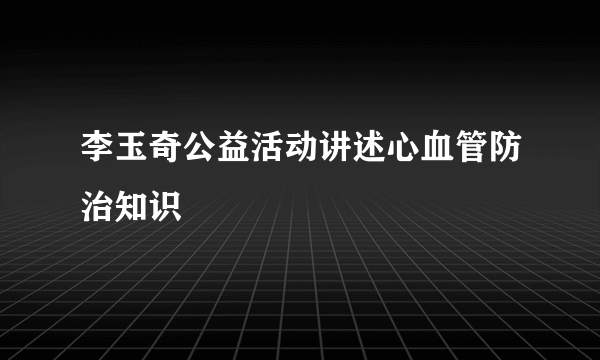 李玉奇公益活动讲述心血管防治知识